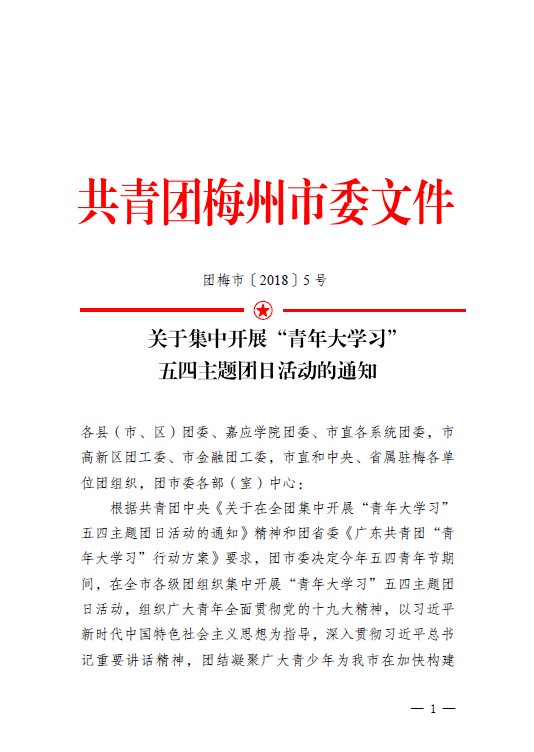 共青团梅州市委文件

团梅市〔2018〕5号

关于集中开展“青年大学习”
五四主题团日活动的通知

各县（市、区）团委、嘉应学院团委、市直各系统团委，市高新区团工委、市金融团工委，市直和中央、省属驻梅各单位团组织，团市委各部（室）中心：

根据共青团中央《关于在全团集中开展“青年大学习”五四主题团日活动的通知》精神和团省委《广东共青团“青年大学习”行动方案》要求，团市委决定今年五四青年节期间，在全市各级团组织集中开展“青年大学习”五四主题团日活动，组织广大青年全面贯彻党的十九大精神，以习近平新时代中国特色社会主义思想为指导，深入贯彻习近平总书记重要讲话精神，团结凝聚广大青少年为我市在加快构建

— 1 —